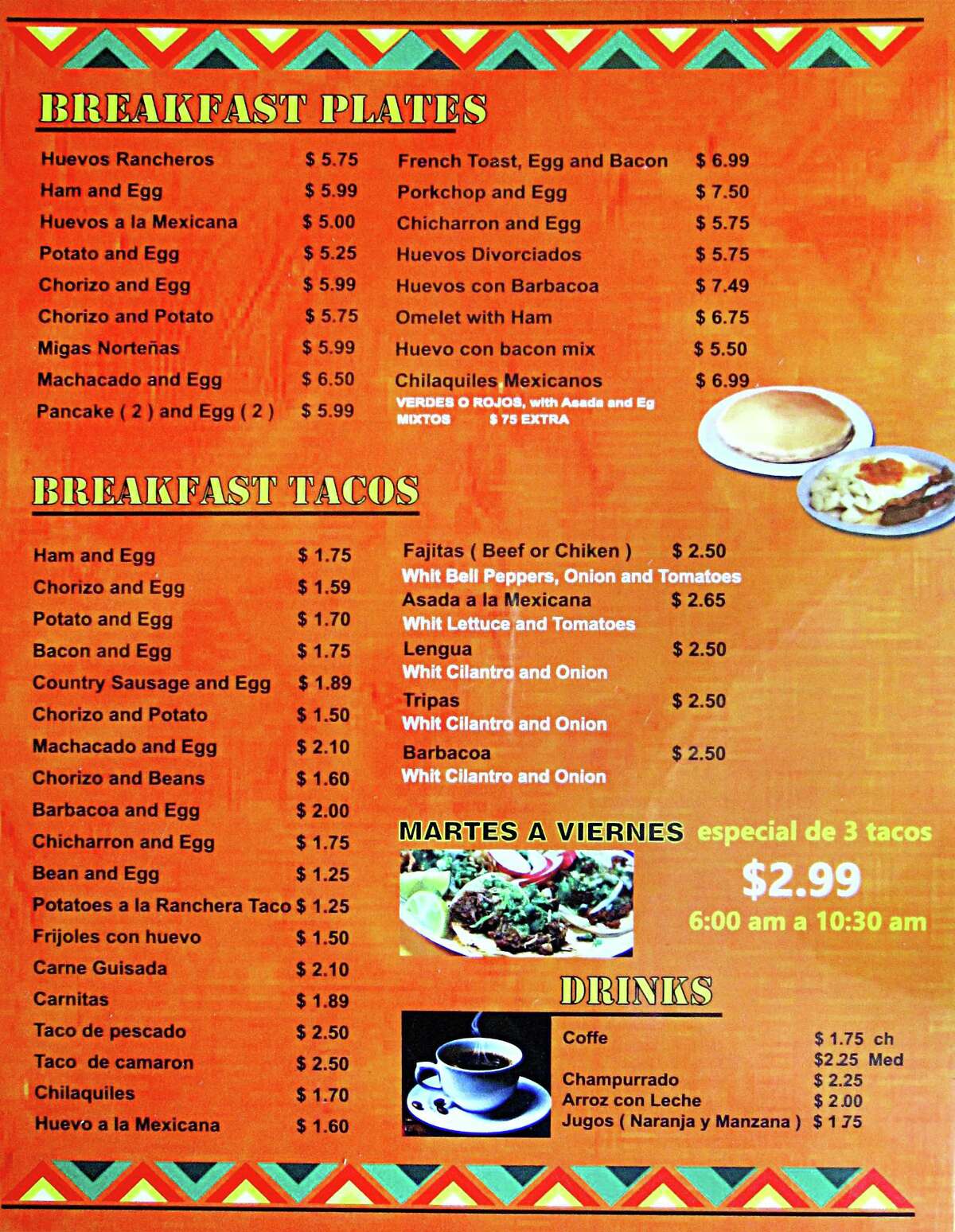 BREAKFAST PLATES

Huevos Rancheros $ 5.75
Ham and Egg $ 5.99
Huevos a la Mexicana $ 5.00
Potato and Egg $ 5.25
Chorizo and Egg $ 5.99
Chorizo and Potato $ 5.75
Migas Norteñas $ 5.99
Machacado and Egg $ 6.50
Pancake ( 2 ) and Egg ( 2 ) $ 5.99

French Toast, Egg and Bacon $ 6.99
Porkchop and Egg $ 7.50
Chicharron and Egg $ 5.75
Huevos Divorciados $ 5.75
Huevos con Barbacoa $ 7.49
Omelet with Ham $ 6.75
Huevo con bacon mix $ 5.50
Chilaquiles Mexicanos $ 6.99
VERDES O ROJOS, with Asada and Eg
MIXTOS $ 75 EXTRA

BREAKFAST TACOS

Ham and Egg $ 1.75
Chorizo and Egg $ 1.59
Potato and Egg $ 1.70
Bacon and Egg $ 1.75
Country Sausage and Egg $ 1.89
Chorizo and Potato $ 1.50
Machacado and Egg $ 2.10
Chorizo and Beans $ 1.60
Barbacoa and Egg $ 2.00
Chicharron and Egg $ 1.75
Bean and Egg $ 1.25
Potatoes a la Ranchera Taco $ 1.25
Frijoles con huevo $ 1.50
Carne Guisada $ 2.10
Carnitas $ 1.89
Taco de pescado $ 2.50
Taco de camaron $ 2.50
Chilaquiles $ 1.70
Huevo a la Mexicana $ 1.60

Fajitas ( Beef or Chiken ) $ 2.50
Whit Bell Peppers, Onion and Tomatoes
Asada a la Mexicana $ 2.65
Whit Lettuce and Tomatoes
Lengua $ 2.50
Whit Cilantro and Onion
Tripas $ 2.50
Whit Cilantro and Onion
Barbacoa $ 2.50
Whit Cilantro and Onion

MARTES A VIERNES especial de 3 tacos
$2.99
6:00 am a 10:30 am

DRINKS

Coffe $ 1.75 ch
$2.25 Med
Champurrado $ 2.25
Arroz con Leche $ 2.00
Jugos ( Naranja y Manzana ) $ 1.75